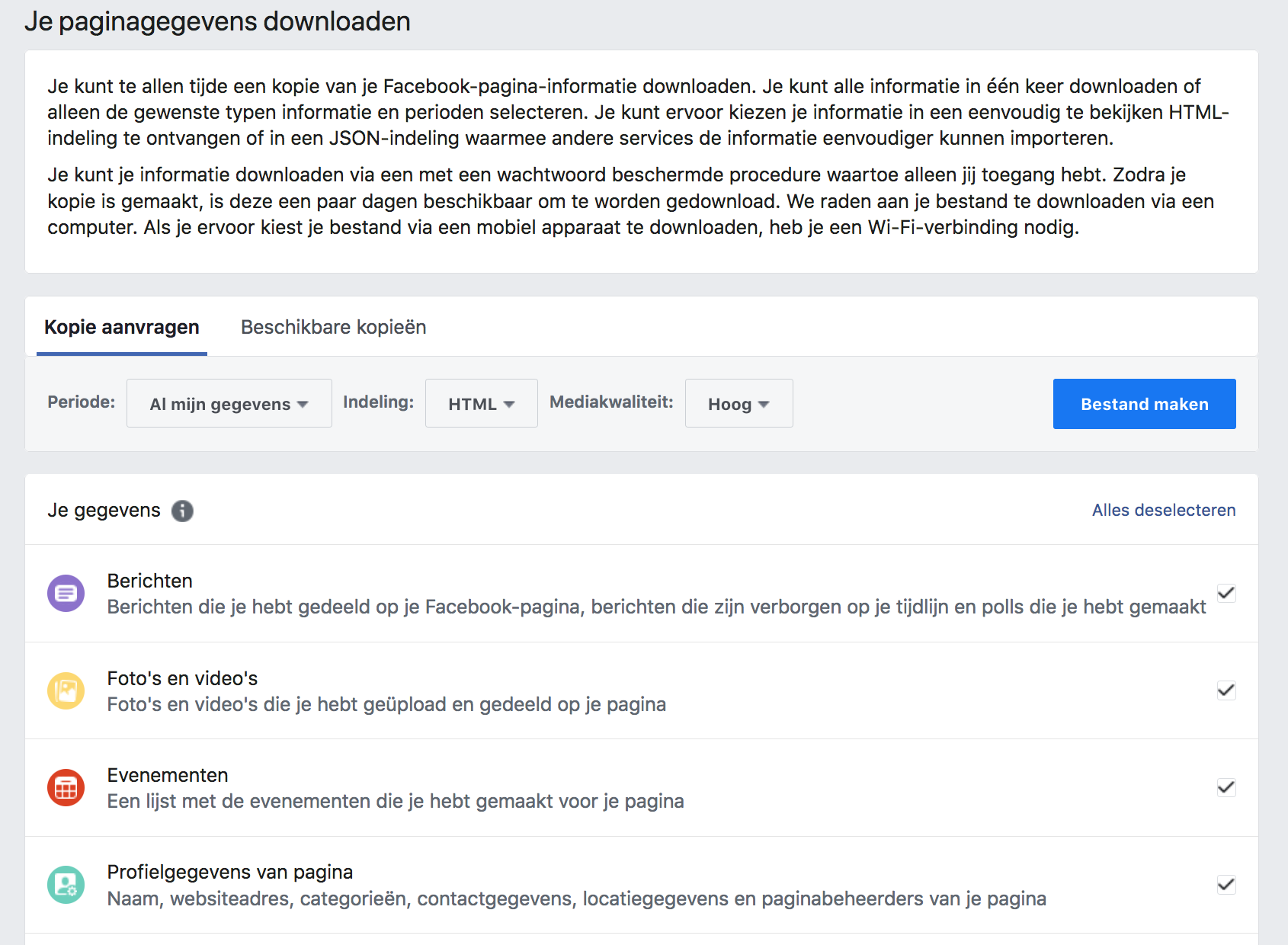 Je paginagegevens downloaden

Je kunt te allen tijde een kopie van je Facebook-pagina-informatie downloaden. Je kunt alle informatie in één keer downloaden of alleen de gewenste typen informatie en perioden selecteren. Je kunt ervoor kiezen je informatie in een eenvoudig te bekijken HTML-indeling te ontvangen of in een JSON-indeling waarmee andere services de informatie eenvoudiger kunnen importeren.

Je kunt je informatie downloaden via een met een wachtwoord beschermde procedure waartoe alleen jij toegang hebt. Zodra je kopie is gemaakt, is deze een paar dagen beschikbaar om te worden gedownload. We raden aan je bestand te downloaden via een computer. Als je ervoor kiest je bestand via een mobiel apparaat te downloaden, heb je een Wi-Fi-verbinding nodig.

Kopie aanvragen Beschikbare kopieën

Periode: Al mijn gegevens Indeling: HTML Mediakwaliteit: Hoog Bestand maken

Je gegevens Alles deselecteren

Berichten
Berichten die je hebt gedeeld op je Facebook-pagina, berichten die zijn verborgen op je tijdlijn en polls die je hebt gemaakt

Foto's en video's
Foto's en video's die je hebt geüpload en gedeeld op je pagina

Evenementen
Een lijst met de evenementen die je hebt gemaakt voor je pagina

Profielgegevens van pagina
Naam, websiteadres, categorieën, contactgegevens, locatiegegevens en paginabeheerders van je pagina